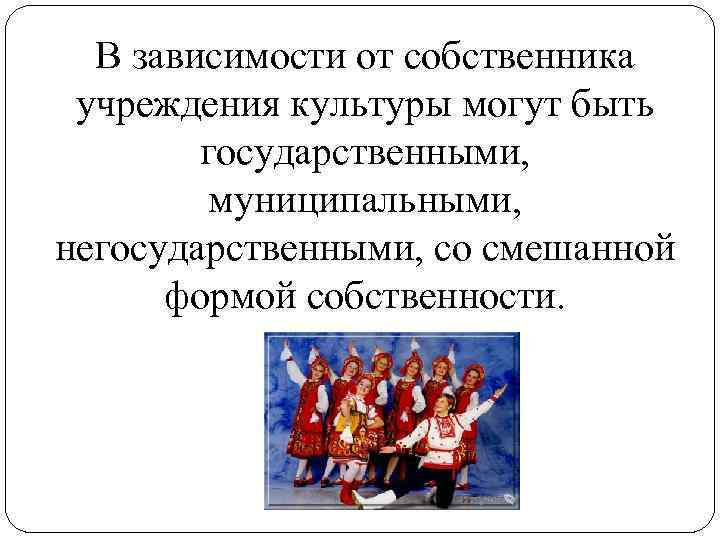 В зависимости от собственника учреждения культуры могут быть государственными, муниципальными, негосударственными, со смешанной формой собственности.